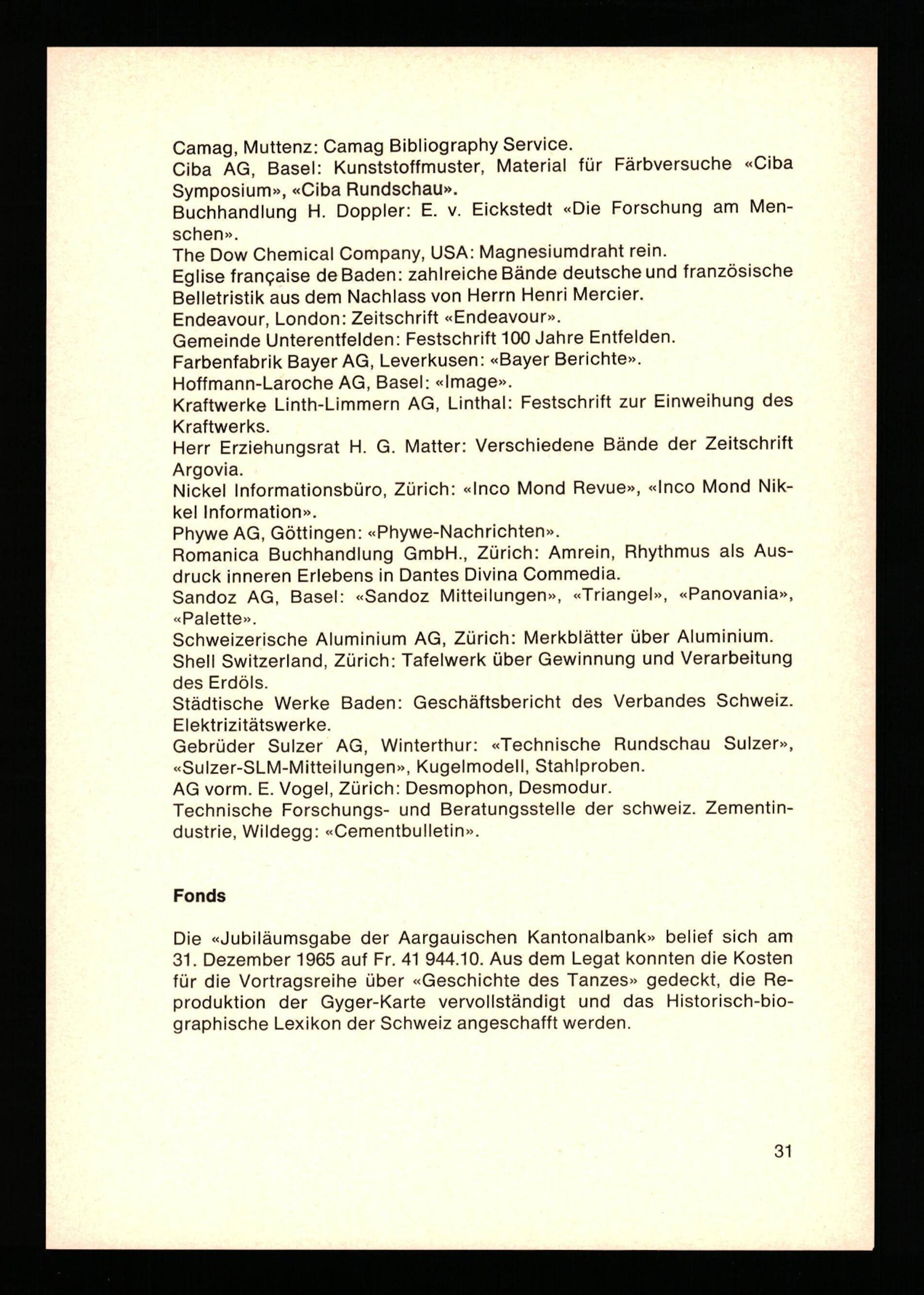 Camag, Muttenz: Camag Bibliography Service.
Ciba AG, Basel: Kunststoffmuster, Material für Färbversuche «Ciba Symposium», «Ciba Rundschau».
Buchhandlung H. Doppler: E. v. Eickstedt «Die Forschung am Menschen».
The Dow Chemical Company, USA: Magnesiumdraht rein.
Eglise française de Baden: zahlreiche Bände deutsche und französische Belletristik aus dem Nachlass von Herrn Henri Mercier.
Endeavour, London: Zeitschrift «Endeavour».
Gemeinde Unterentfelden: Festschrift 100 Jahre Entfelden.
Farbenfabrik Bayer AG, Leverkusen: «Bayer Berichte».
Hoffmann-Laroche AG, Basel: «Image».
Kraftwerke Linth-Limmern AG, Linthal: Festschrift zur Einweihung des Kraftwerks.
Herr Erziehungsrat H. G. Matter: Verschiedene Bände der Zeitschrift Argovia.
Nickel Informationsbüro, Zürich: «Inco Mond Revue», «Inco Mond Nikkel Information».
Phywe AG, Göttingen: «Phywe-Nachrichten».
Romanica Buchhandlung GmbH., Zürich: Amrein, Rhythmus als Ausdruck inneren Erlebens in Dantes Divina Commedia.
Sandoz AG, Basel: «Sandoz Mitteilungen», «Triangel», «Panovania», «Palette».
Schweizerische Aluminium AG, Zürich: Merkblätter über Aluminium.
Shell Switzerland, Zürich: Tafelwerk über Gewinnung und Verarbeitung des Erdöls.
Städtische Werke Baden: Geschäftsbericht des Verbandes Schweiz. Elektrizitätswerke.
Gebrüder Sulzer AG, Winterthur: «Technische Rundschau Sulzer», «Sulzer-SLM-Mitteilungen», Kugelmodell, Stahlproben.
AG vorm. E. Vogel, Zürich: Desmophon, Desmodur.
Technische Forschungs- und Beratungsstelle der schweiz. Zementindustrie, Wildegg: «Cementbulletin».

Fonds

Die «Jubiläumsgabe der Aargauischen Kantonalbank» belief sich am 31. Dezember 1965 auf Fr. 41 944.10. Aus dem Legat konnten die Kosten für die Vortragsreihe über «Geschichte des Tanzes» gedeckt, die Reproduktion der Gyger-Karte vervollständigt und das Historisch-biographische Lexikon der Schweiz angeschafft werden.

31